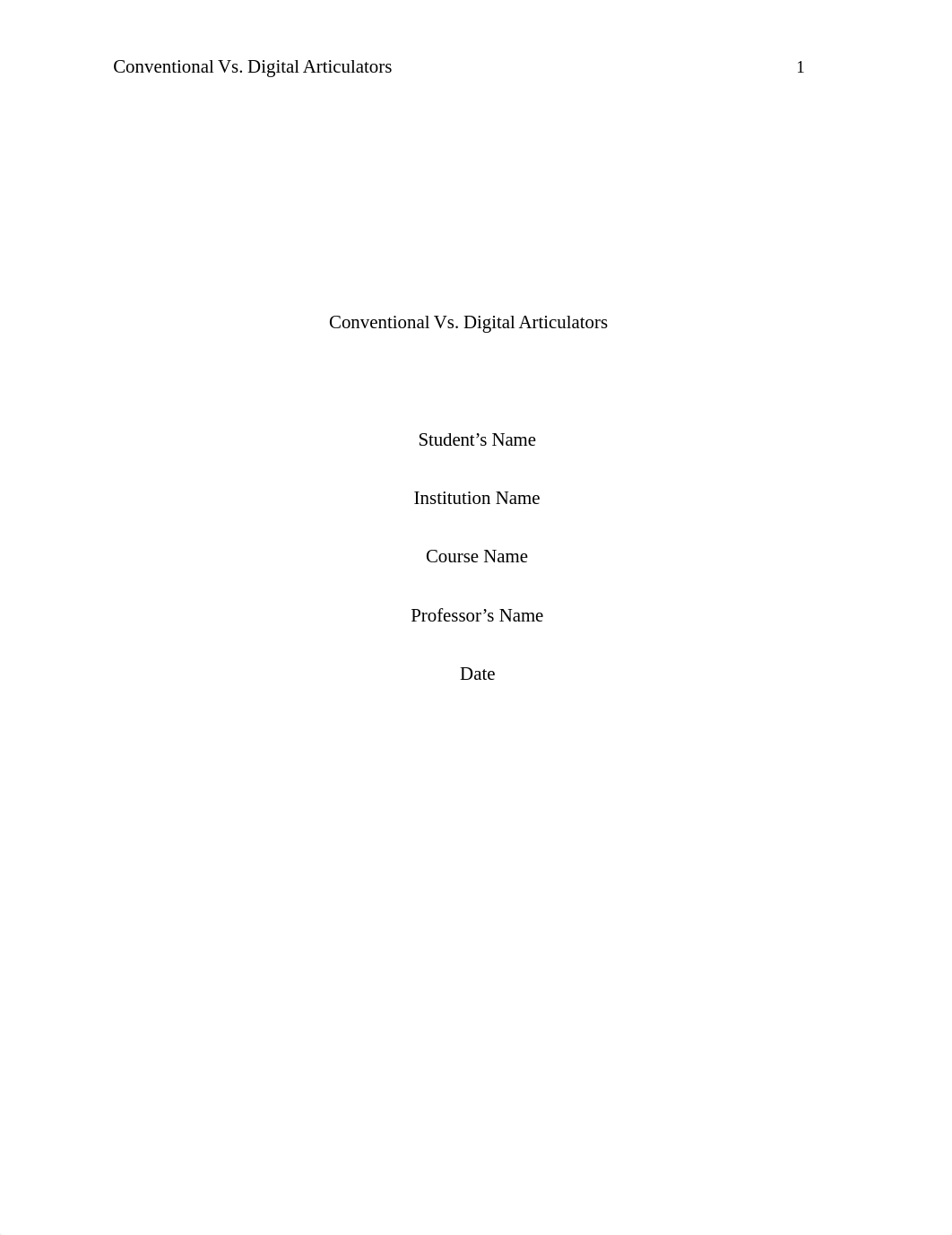 Conventional Vs. Digital Articulators 1

Conventional Vs. Digital Articulators

Student’s Name

Institution Name

Course Name

Professor’s Name

Date